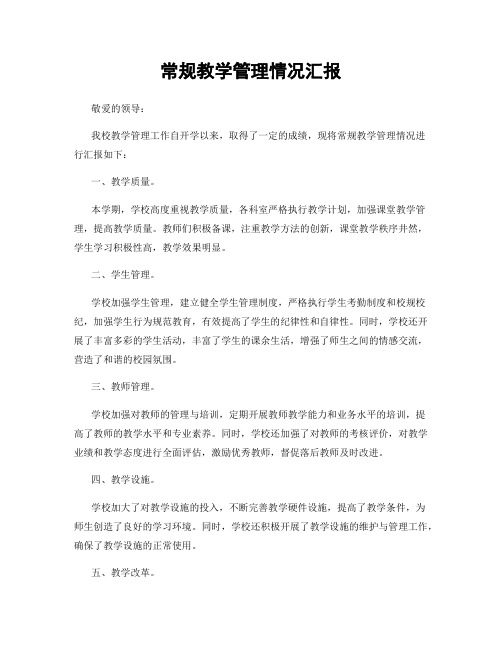 常规教学管理情况汇报

敬爱的领导：

我校教学管理工作自开学以来，取得了一定的成绩，现将常规教学管理情况进行汇报如下：

一、教学质量。

本学期，学校高度重视教学质量，各科室严格执行教学计划，加强课堂教学管理，提高教学质量。教师们积极备课，注重教学方法的创新，课堂教学秩序井然，学生学习积极性高，教学效果明显。

二、学生管理。

学校加强学生管理，建立健全学生管理制度，严格执行学生考勤制度和校规校纪，加强学生行为规范教育，有效提高了学生的纪律性和自律性。同时，学校还开展了丰富多彩的学生活动，丰富了学生的课余生活，增强了师生之间的情感交流，营造了和谐的校园氛围。

三、教师管理。

学校加强对教师的管理与培训，定期开展教师教学能力和业务水平的培训，提高了教师的教学水平和专业素养。同时，学校还加强了对教师的考核评价，对教学业绩和教学态度进行全面评估，激励优秀教师，督促落后教师及时改进。

四、教学设施。

学校加大了对教学设施的投入，不断完善教学硬件设施，提高了教学条件，为师生创造了良好的学习环境。同时，学校还积极开展了教学设施的维护与管理工作，确保了教学设施的正常使用。

五、教学改革。